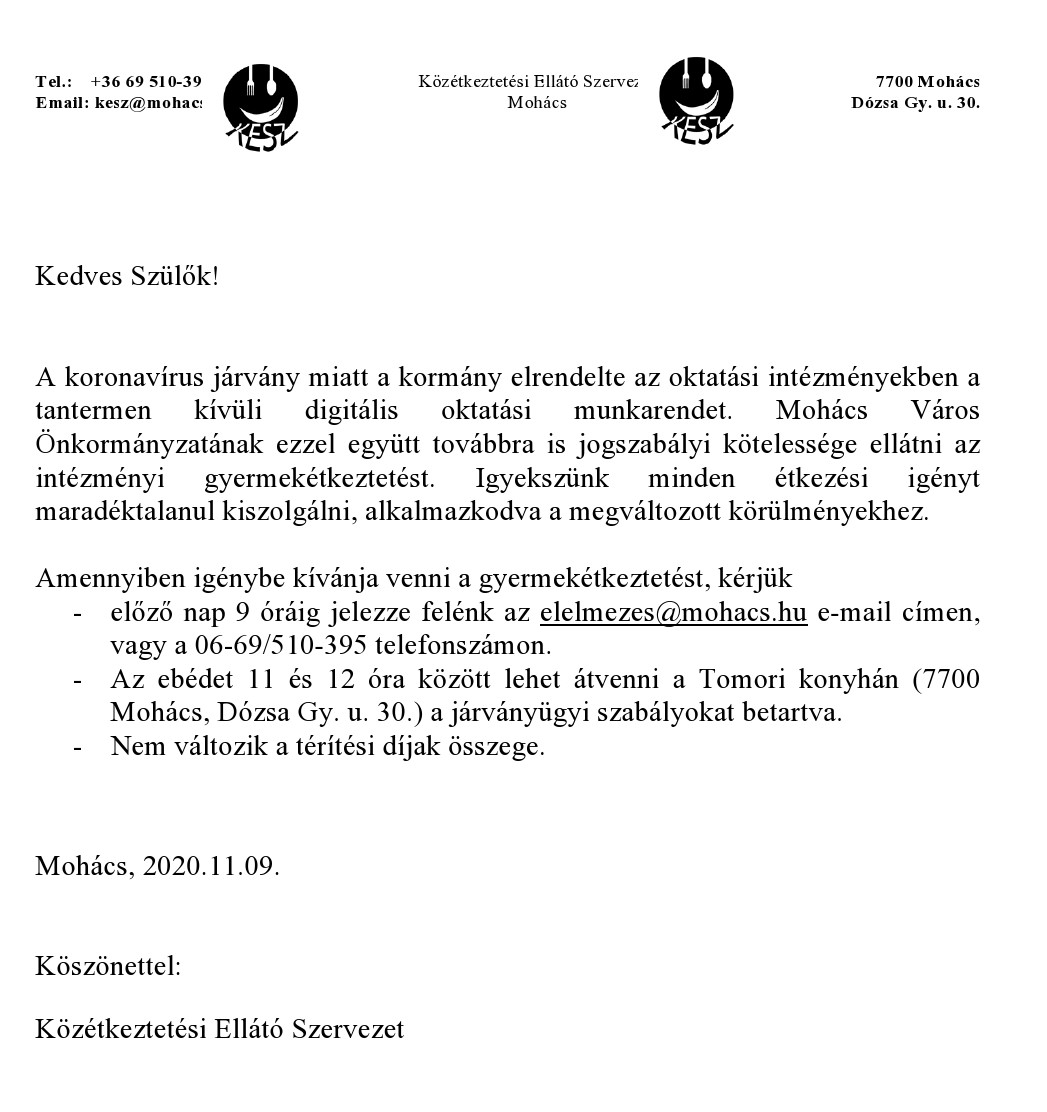 Tel.: +36 69 510-39
Email: kesz@mohacs

KESZ

Közétkeztetési Ellátó Szervez
Mohács

KESZ

7700 Mohács
Dózsa Gy. u. 30.

Kedves Szülők!

A koronavírus járvány miatt a kormány elrendelte az oktatási intézményekben a tantermen kívüli digitális oktatási munkarendet. Mohács Város Önkormányzatának ezzel együtt továbbra is jogszabályi kötelessége ellátni az intézményi gyermekétkeztetést. Igyekszünk minden étkezési igényt maradéktalanul kiszolgálni, alkalmazkodva a megváltozott körülményekhez.

Amennyiben igénybe kívánja venni a gyermekétkeztetést, kérjük
- előző nap 9 óráig jelezze felénk az elelmezes@mohacs.hu e-mail címen, vagy a 06-69/510-395 telefonszámon.
- Az ebédet 11 és 12 óra között lehet átvenni a Tomori konyhán (7700 Mohács, Dózsa Gy. u. 30.) a járványügyi szabályokat betartva.
- Nem változik a térítési díjak összege.

Mohács, 2020.11.09.

Köszönettel:

Közétkeztetési Ellátó Szervezet